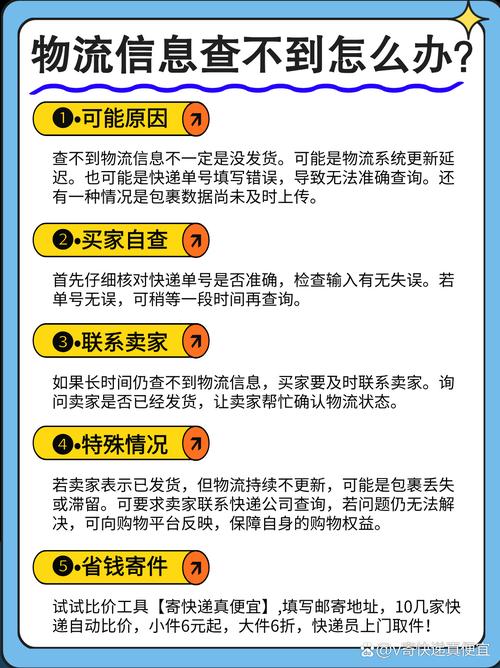 物流信息查不到怎么办?

❶•可能原因

查不到物流信息不一定是没发货。可能是物流系统更新延迟。也可能是快递单号填写错误，导致无法准确查询。还有一种情况是包裹数据尚未及时上传。

❷•买家自查

首先仔细核对快递单号是否准确，检查输入有无失误。若单号无误，可稍等一段时间再查询。

❸•联系卖家

如果长时间仍查不到物流信息，买家要及时联系卖家。询问卖家是否已经发货，让卖家帮忙确认物流状态。

❹•特殊情况

若卖家表示已发货，但物流持续不更新，可能是包裹丢失或滞留。可要求卖家联系快递公司查询，若问题仍无法解决，可向购物平台反映，保障自身的购物权益。

❺•省钱寄件

试试比价工具【寄快递真便宜】,填写邮寄地址，10几家快递自动比价，小件6元起，大件6折，快递员上门取件!

@V寄快递真便宜